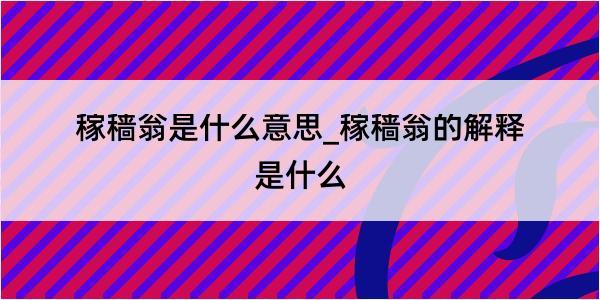 稼穑翁是什么意思_稼穑翁的解释是什么